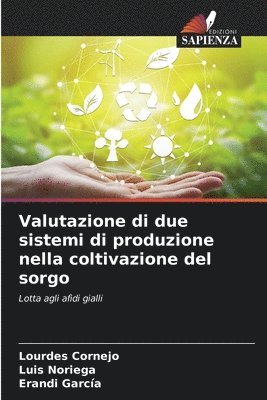 EDIZIONI
SAPIENZA

Valutazione di due sistemi di produzione nella coltivazione del sorgo

Lotta agli afidi gialli

Lourdes Cornejo
Luis Noriega
Erandi García